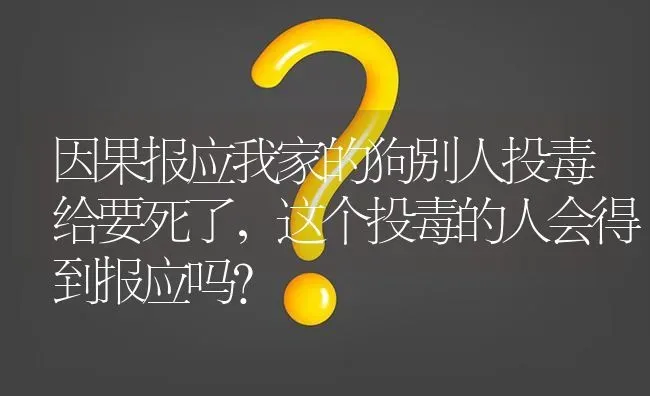 因果报应我家的狗别人投毒给要死了，这个投毒的人会得到报应吗?